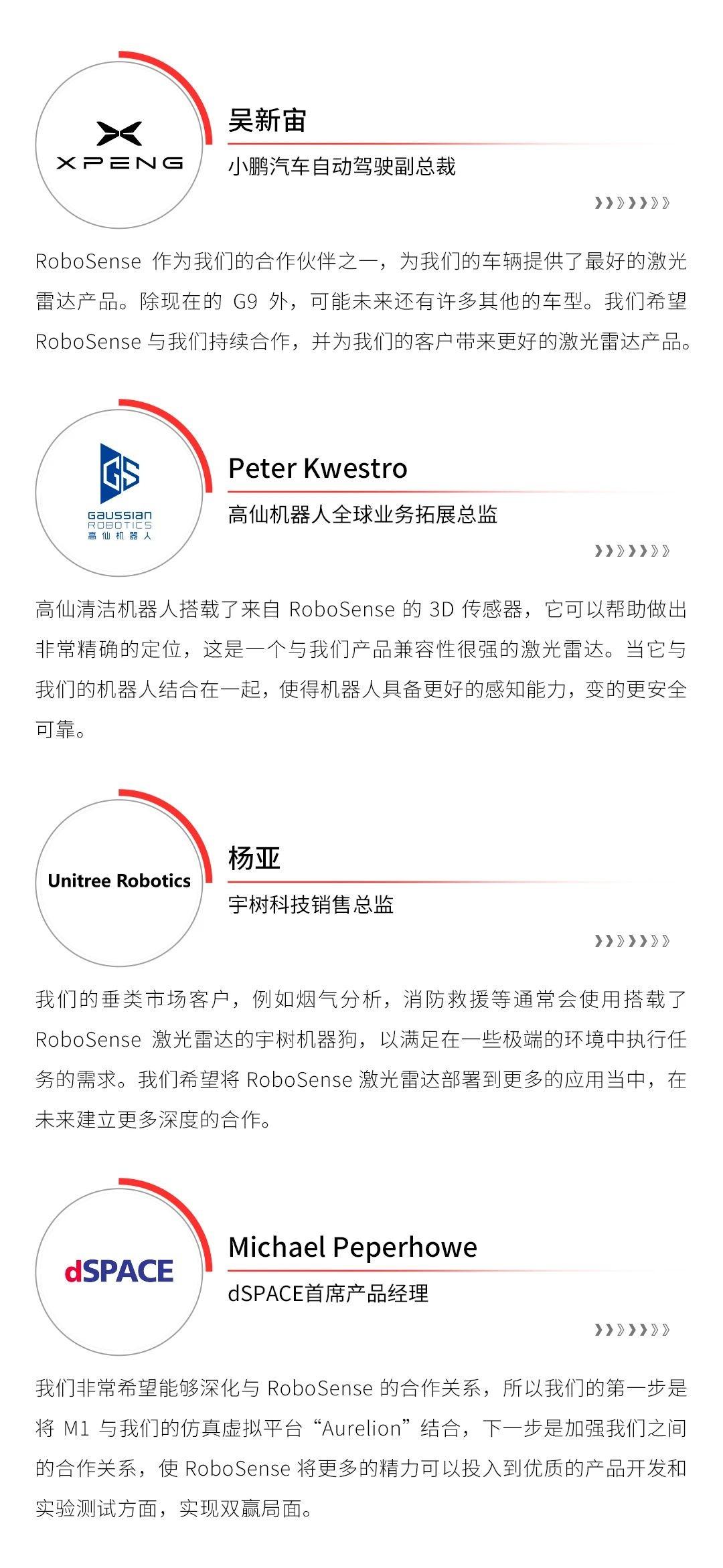 XPENG

吴新宙

小鹏汽车自动驾驶副总裁

RoboSense作为我们的合作伙伴之一，为我们的车辆提供了最好的激光雷达产品。除现在的G9外，可能未来还有许多其他的车型。我们希望RoboSense与我们持续合作，并为我们的客户带来更好的激光雷达产品。

GS
Gaussian
ROBOTICS
高仙机器人

Peter Kwestro

高仙机器人全球业务拓展总监

高仙清洁机器人搭载了来自RoboSense的3D传感器，它可以帮助做出非常精确的定位，这是一个与我们产品兼容性很强的激光雷达。当它与我们的机器人结合在一起，使得机器人具备更好的感知能力，变的更安全可靠。

Unitree Robotics

杨亚

宇树科技销售总监

我们的垂类市场客户，例如烟气分析，消防救援等通常会使用搭载了RoboSense激光雷达的宇树机器狗，以满足在一些极端的环境中执行任务的需求。我们希望将RoboSense激光雷达部署到更多的应用当中，在未来建立更多深度的合作。

dSPACE

Michael Peperhowe

dSPACE首席产品经理

我们非常希望能够深化与RoboSense的合作关系，所以我们的第一步是将M1与我们的仿真虚拟平台“Aurelion”结合，下一步是加强我们之间的合作关系，使RoboSense将更多的精力可以投入到优质的产品开发和实验测试方面，实现双赢局面。